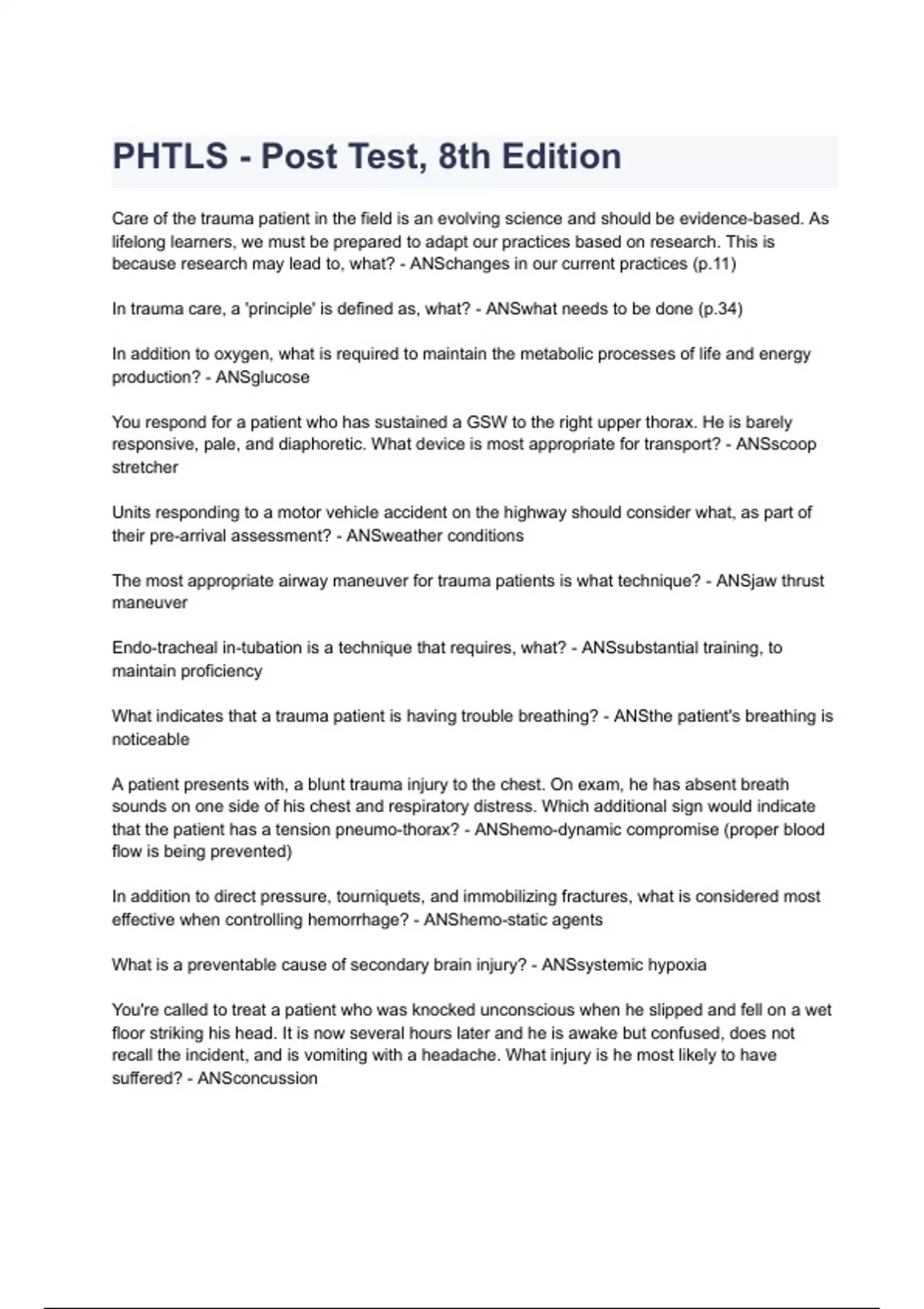 PHTLS - Post Test, 8th Edition

Care of the trauma patient in the field is an evolving science and should be evidence-based. As lifelong learners, we must be prepared to adapt our practices based on research. This is because research may lead to, what? - ANSchanges in our current practices (p.11)

In trauma care, a 'principle' is defined as, what? - ANSwhat needs to be done (p.34)

In addition to oxygen, what is required to maintain the metabolic processes of life and energy production? - ANSglucose

You respond for a patient who has sustained a GSW to the right upper thorax. He is barely responsive, pale, and diaphoretic. What device is most appropriate for transport? - ANSscoop stretcher

Units responding to a motor vehicle accident on the highway should consider what, as part of their pre-arrival assessment? - ANSweather conditions

The most appropriate airway maneuver for trauma patients is what technique? - ANSjaw thrust maneuver

Endo-tracheal in-tubation is a technique that requires, what? - ANSsubstantial training, to maintain proficiency

What indicates that a trauma patient is having trouble breathing? - ANSthe patient's breathing is noticeable

A patient presents with, a blunt trauma injury to the chest. On exam, he has absent breath sounds on one side of his chest and respiratory distress. Which additional sign would indicate that the patient has a tension pneumo-thorax? - ANShemo-dynamic compromise (proper blood flow is being prevented)

In addition to direct pressure, tourniquets, and immobilizing fractures, what is considered most effective when controlling hemorrhage? - ANShemo-static agents

What is a preventable cause of secondary brain injury? - ANSsystemic hypoxia

You're called to treat a patient who was knocked unconscious when he slipped and fell on a wet floor striking his head. It is now several hours later and he is awake but confused, does not recall the incident, and is vomiting with a headache. What injury is he most likely to have suffered? - ANSconcussion